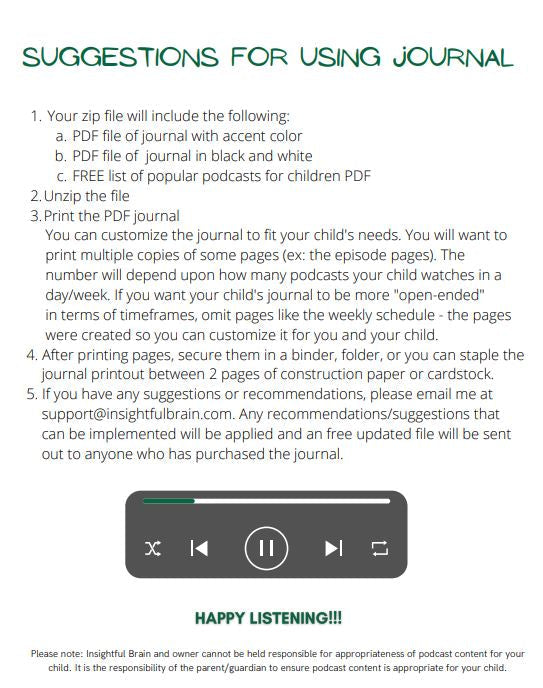 SUGGESTIONS FOR USING JOURNAL

1. Your zip file will include the following:
a. PDF file of journal with accent color
b. PDF file of journal in black and white
c. FREE list of popular podcasts for children PDF
2. Unzip the file
3. Print the PDF journal
You can customize the journal to fit your child's needs. You will want to print multiple copies of some pages (ex: the episode pages). The number will depend upon how many podcasts your child watches in a day/week. If you want your child's journal to be more "open-ended" in terms of timeframes, omit pages like the weekly schedule - the pages were created so you can customize it for you and your child.
4. After printing pages, secure them in a binder, folder, or you can staple the journal printout between 2 pages of construction paper or cardstock.
5. If you have any suggestions or recommendations, please email me at support@insightfulbrain.com. Any recommendations/suggestions that can be implemented will be applied and an free updated file will be sent out to anyone who has purchased the journal.

HAPPY LISTENING!!!

Please note: Insightful Brain and owner cannot be held responsible for appropriateness of podcast content for your child. It is the responsibility of the parent/guardian to ensure podcast content is appropriate for your child.